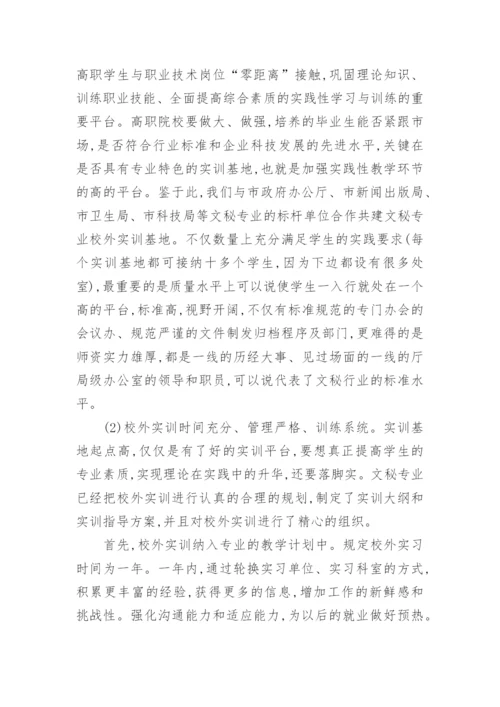 高职学生与职业技术岗位“零距离”接触,巩固理论知识、训练职业技能、全面提高综合素质的实践性学习与训练的重要平台。高职院校要做大、做强,培养的毕业生能否紧跟市场,是否符合行业标准和企业科技发展的先进水平,关键在是否具有专业特色的实训基地,也就是加强实践性教学环节的高的平台。鉴于此,我们与市政府办公厅、市新闻出版局、市卫生局、市科技局等文秘专业的标杆单位合作共建文秘专业校外实训基地。不仅数量上充分满足学生的实践要求(每个实训基地都可接纳十多个学生,因为下边都设有很多处室),最重要的是质量水平上可以说使学生一入行就处在一个高的平台,标准高,视野开阔,不仅有标准规范的专门办会的会议办、规范严谨的文件制发归档程序及部门,更难得的是师资实力雄厚,都是一线的历经大事、见过场面的一线的厅局级办公室的领导和职员,可以说代表了文秘行业的标准水平。

(2)校外实训时间充分、管理严格、训练系统。实训基地起点高,仅仅是有了好的实训平台,要想真正提高学生的专业素质,实现理论在实践中的升华,还要落脚实。文秘专业已经把校外实训进行认真的合理的规划,制定了实训大纲和实训指导方案,并且对校外实训进行了精心的组织。

首先,校外实训纳入专业的教学计划中。规定校外实习时间为一年。一年内,通过轮换实习单位、实习科室的方式,积累更丰富的经验,获得更多的信息,增加工作的新鲜感和挑战性。强化沟通能力和适应能力,为以后的就业做好预热。